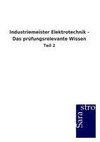 Industriemeister Elektrotechnik - Das prüfungsrelevante Wissen
Teil 2

Sara
stro